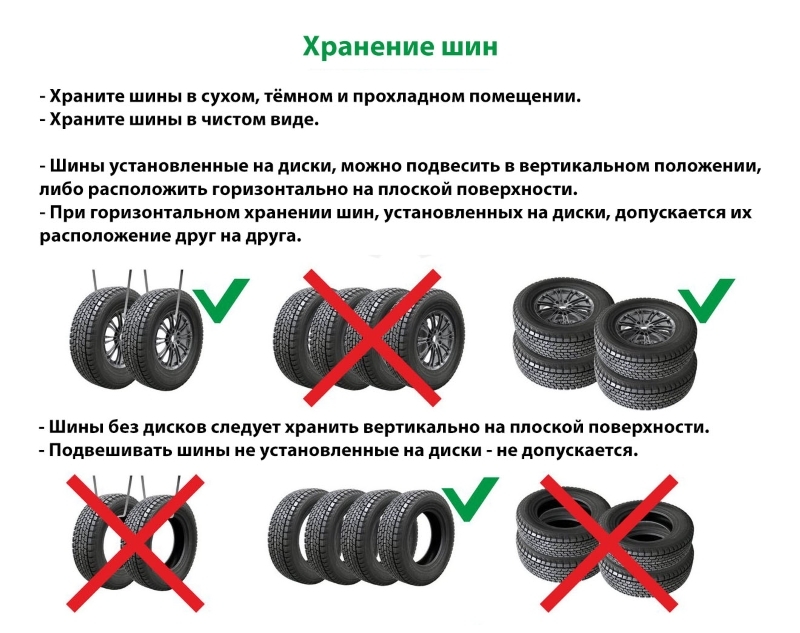 Хранение шин

- Храните шины в сухом, тёмном и прохладном помещении.
- Храните шины в чистом виде.

- Шины установленные на диски, можно подвесить в вертикальном положении, либо расположить горизонтально на плоской поверхности.
- При горизонтальном хранении шин, установленных на диски, допускается их расположение друг на друга.

- Шины без дисков следует хранить вертикально на плоской поверхности.
- Подвешивать шины не установленные на диски - не допускается.